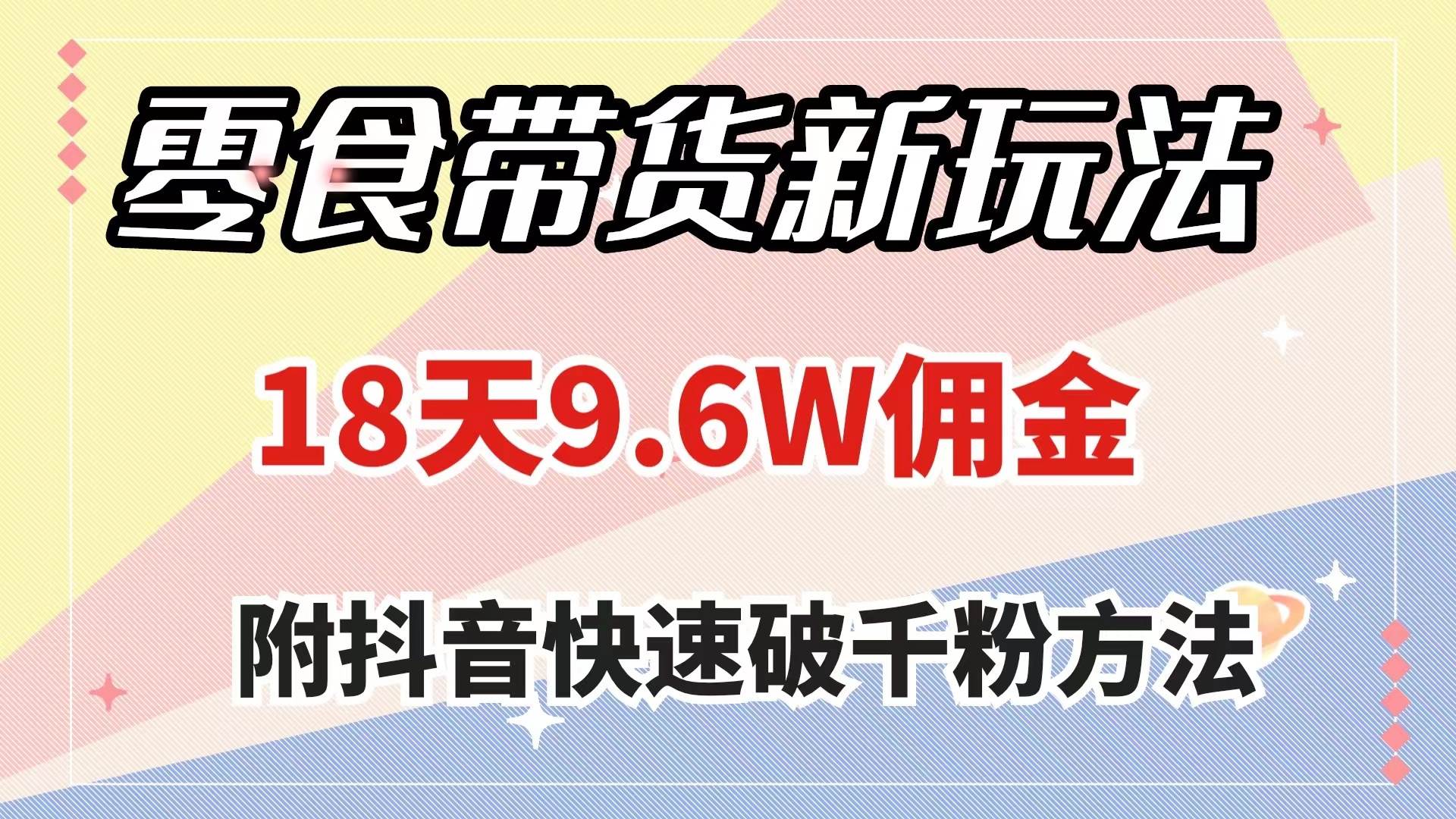 零食带货新玩法

18天9.6W佣金

附抖音快速破千粉方法